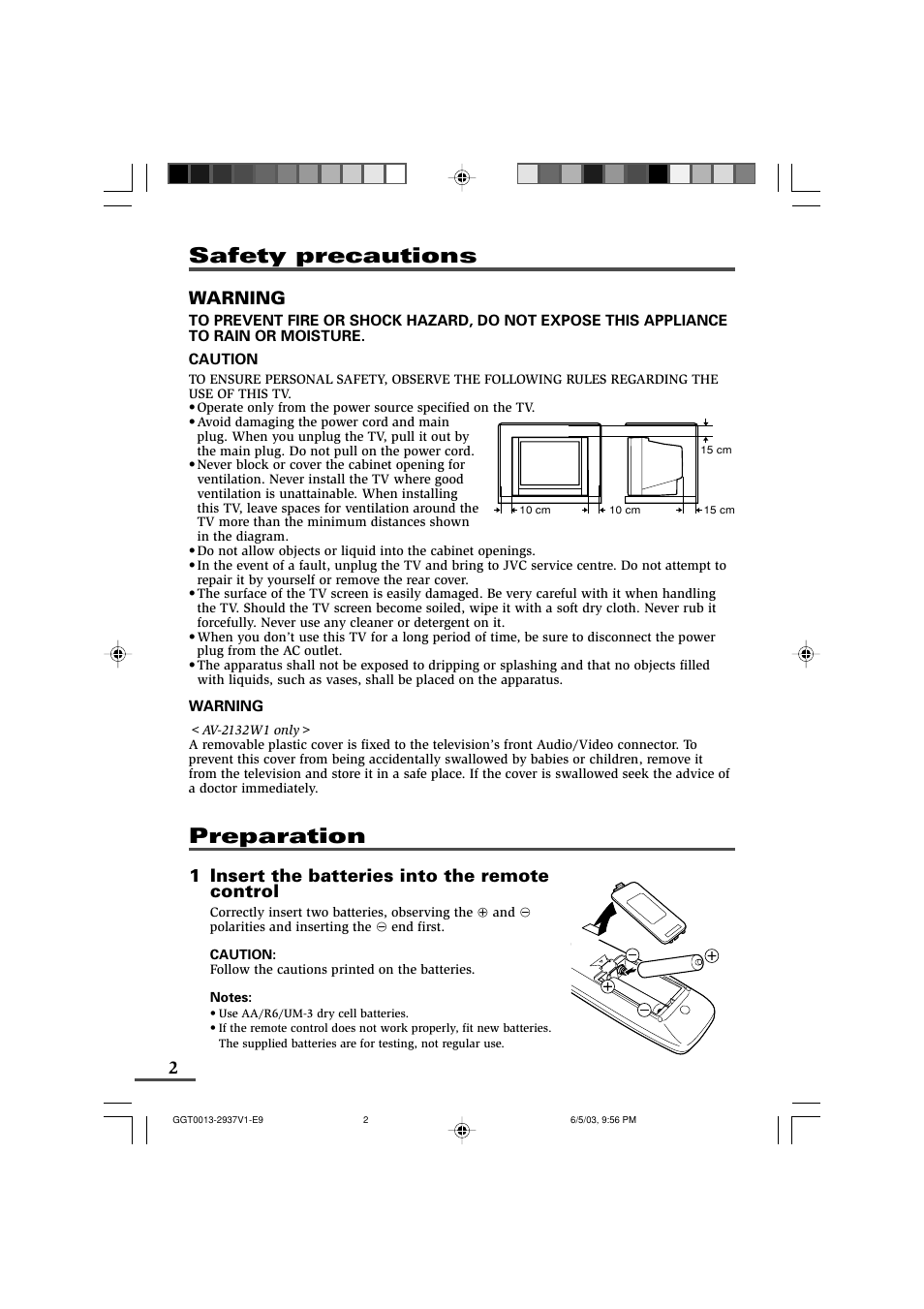 Safety precautions

WARNING

TO PREVENT FIRE OR SHOCK HAZARD, DO NOT EXPOSE THIS APPLIANCE TO RAIN OR MOISTURE.

CAUTION

TO ENSURE PERSONAL SAFETY, OBSERVE THE FOLLOWING RULES REGARDING THE USE OF THIS TV.

• Operate only from the power source specified on the TV.
• Avoid damaging the power cord and main plug. When you unplug the TV, pull it out by the main plug. Do not pull on the power cord.
• Never block or cover the cabinet opening for ventilation. Never install the TV where good ventilation is unattainable. When installing this TV, leave spaces for ventilation around the TV more than the minimum distances shown in the diagram.

15 cm
10 cm
10 cm
15 cm

• Do not allow objects or liquid into the cabinet openings.
• In the event of a fault, unplug the TV and bring to JVC service centre. Do not attempt to repair it by yourself or remove the rear cover.
• The surface of the TV screen is easily damaged. Be very careful with it when handling the TV. Should the TV screen become soiled, wipe it with a soft dry cloth. Never rub it forcefully. Never use any cleaner or detergent on it.
• When you don't use this TV for a long period of time, be sure to disconnect the power plug from the AC outlet.
• The apparatus shall not be exposed to dripping or splashing and that no objects filled with liquids, such as vases, shall be placed on the apparatus.

WARNING

< AV-2132W1 only >
A removable plastic cover is fixed to the television's front Audio/Video connector. To prevent this cover from being accidentally swallowed by babies or children, remove it from the television and store it in a safe place. If the cover is swallowed seek the advice of a doctor immediately.

Preparation

1 Insert the batteries into the remote control

Correctly insert two batteries, observing the ⊕ and ⊖ polarities and inserting the ⊖ end first.

CAUTION:
Follow the cautions printed on the batteries.

Notes:
• Use AA/R6/UM-3 dry cell batteries.
• If the remote control does not work properly, fit new batteries. The supplied batteries are for testing, not regular use.

2

GGT0013-2937V1-E9 2 6/5/03, 9:56 PM